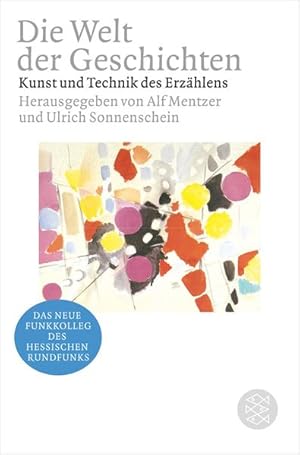 Die Welt der Geschichten

Kunst und Technik des Erzählens

Herausgegeben von Alf Mentzer und Ulrich Sonnenschein

DAS NEUE FUNKKOLLEG DES HESSISCHEN RUNDFUNKS